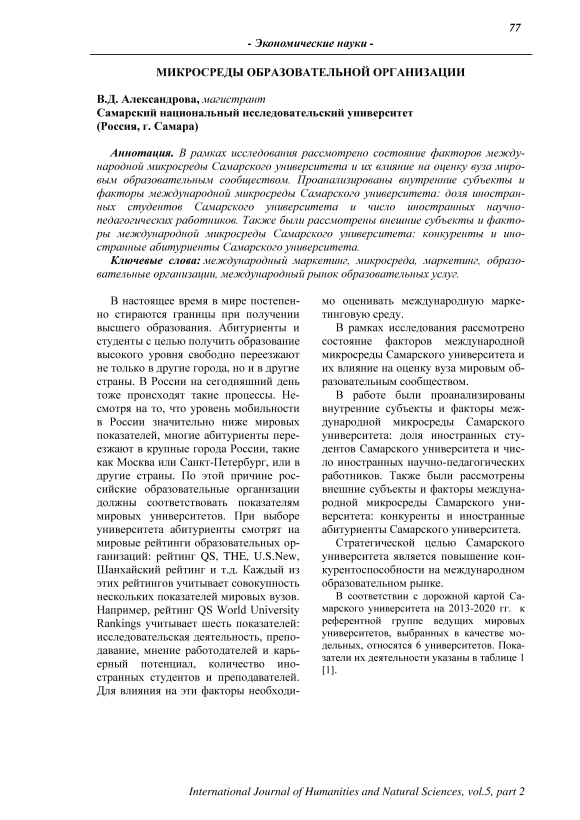 77

- Экономические науки -

МИКРОСРЕДЫ ОБРАЗОВАТЕЛЬНОЙ ОРГАНИЗАЦИИ

В.Д. Александрова, магистрант
Самарский национальный исследовательский университет
(Россия, г. Самара)

Аннотация. В рамках исследования рассмотрено состояние факторов международной микросреды Самарского университета и их влияние на оценку вуза мировым образовательным сообществом. Проанализированы внутренние субъекты и факторы международной микросреды Самарского университета: доля иностранных студентов Самарского университета и число иностранных научно-педагогических работников. Также были рассмотрены внешние субъекты и факторы международной микросреды Самарского университета: конкуренты и иностранные абитуриенты Самарского университета.

Ключевые слова: международный маркетинг, микросреда, маркетинг, образовательные организации, международный рынок образовательных услуг.

В настоящее время в мире постепенно стираются границы при получении высшего образования. Абитуриенты и студенты с целью получить образование высокого уровня свободно переезжают не только в другие города, но и в другие страны. В России на сегодняшний день тоже происходят такие процессы. Несмотря на то, что уровень мобильности в России значительно ниже мировых показателей, многие абитуриенты переезжают в крупные города России, такие как Москва или Санкт-Петербург, или в другие страны. По этой причине российские образовательные организации должны соответствовать показателям мировых университетов. При выборе университета абитуриенты смотрят на мировые рейтинги образовательных организаций: рейтинг QS, THE, U.S.New, Шанхайский рейтинг и т.д. Каждый из этих рейтингов учитывает совокупность нескольких показателей мировых вузов. Например, рейтинг QS World University Rankings учитывает шесть показателей: исследовательская деятельность, преподавание, мнение работодателей и карьерный потенциал, количество иностранных студентов и преподавателей. Для влияния на эти факторы необходимо оценивать международную маркетинговую среду.

В рамках исследования рассмотрено состояние факторов международной микросреды Самарского университета и их влияние на оценку вуза мировым образовательным сообществом.

В работе были проанализированы внутренние субъекты и факторы международной микросреды Самарского университета: доля иностранных студентов Самарского университета и число иностранных научно-педагогических работников. Также были рассмотрены внешние субъекты и факторы международной микросреды Самарского университета: конкуренты и иностранные абитуриенты Самарского университета.

Стратегической целью Самарского университета является повышение конкурентоспособности на международном образовательном рынке.

В соответствии с дорожной картой Самарского университета на 2013-2020 гг. к референтной группе ведущих мировых университетов, выбранных в качестве модельных, относятся 6 университетов. Показатели их деятельности указаны в таблице 1 [1].

International Journal of Humanities and Natural Sciences, vol.5, part 2